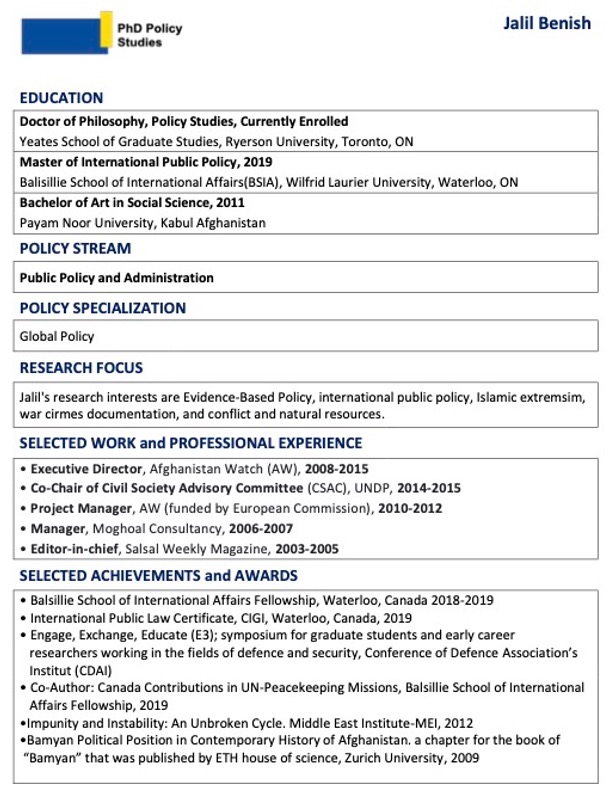 PhD Policy Studies

Jalil Benish

EDUCATION

Doctor of Philosophy, Policy Studies, Currently Enrolled
Yeates School of Graduate Studies, Ryerson University, Toronto, ON

Master of International Public Policy, 2019
Balisillie School of International Affairs(BSIA), Wilfrid Laurier University, Waterloo, ON

Bachelor of Art in Social Science, 2011
Payam Noor University, Kabul Afghanistan

POLICY STREAM

Public Policy and Administration

POLICY SPECIALIZATION

Global Policy

RESEARCH FOCUS

Jalil's research interests are Evidence-Based Policy, international public policy, Islamic extremsim, war cirmes documentation, and conflict and natural resources.

SELECTED WORK and PROFESSIONAL EXPERIENCE

• Executive Director, Afghanistan Watch (AW), 2008-2015
• Co-Chair of Civil Society Advisory Committee (CSAC), UNDP, 2014-2015
• Project Manager, AW (funded by European Commission), 2010-2012
• Manager, Moghoal Consultancy, 2006-2007
• Editor-in-chief, Salsal Weekly Magazine, 2003-2005

SELECTED ACHIEVEMENTS and AWARDS

• Balsillie School of International Affairs Fellowship, Waterloo, Canada 2018-2019
• International Public Law Certificate, CIGI, Waterloo, Canada, 2019
• Engage, Exchange, Educate (E3); symposium for graduate students and early career researchers working in the fields of defence and security, Conference of Defence Association's Institut (CDAI)
• Co-Author: Canada Contributions in UN-Peacekeeping Missions, Balsillie School of International Affairs Fellowship, 2019
•Impunity and Instability: An Unbroken Cycle. Middle East Institute-MEI, 2012
•Bamyan Political Position in Contemporary History of Afghanistan. a chapter for the book of "Bamyan" that was published by ETH house of science, Zurich University, 2009